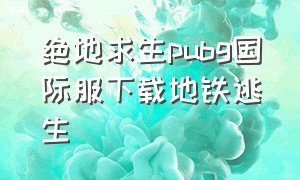 绝地求生pubg国际服下载地铁逃生